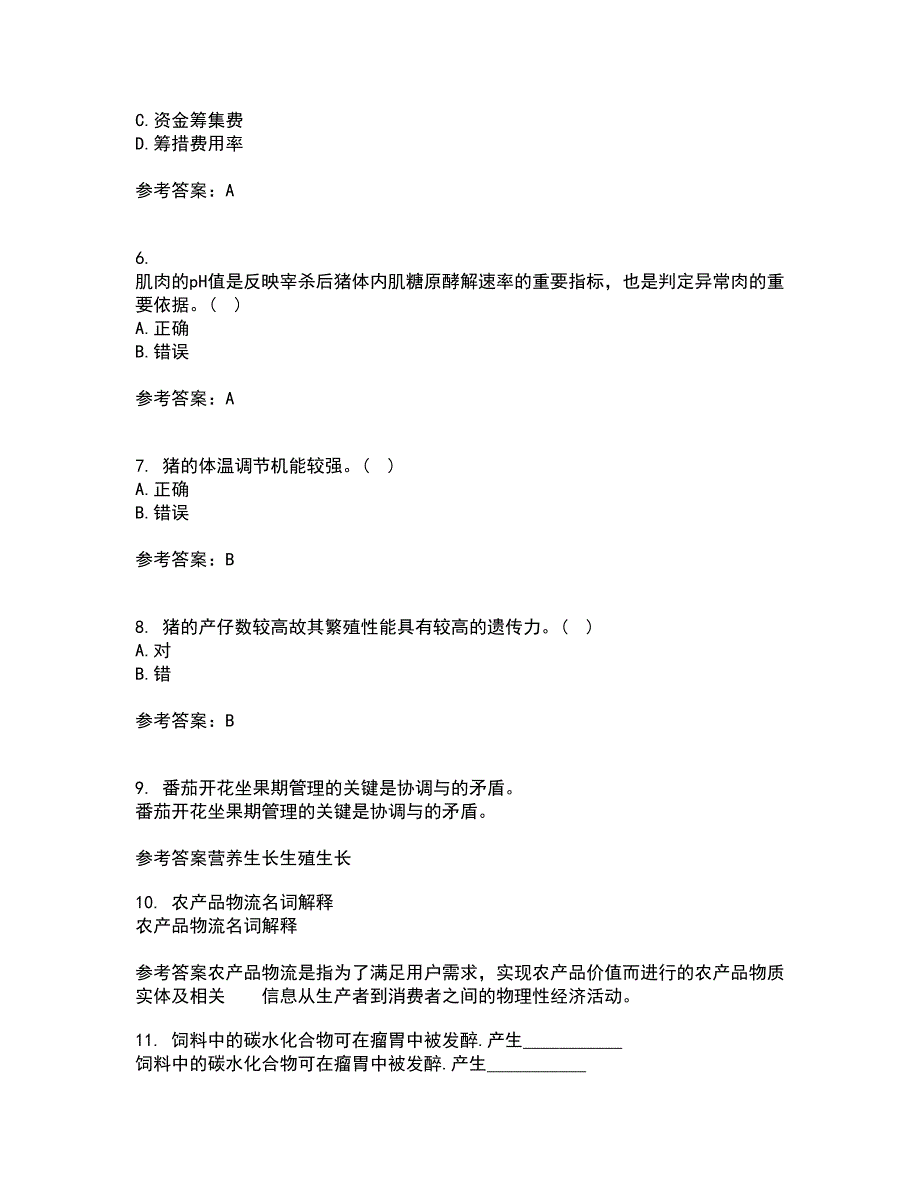 C.资金筹集费
D.筹措费用率

参考答案：A

6.
肌肉的pH值是反映宰杀后猪体内肌糖原酵解速率的重要指标，也是判定异常肉的重要依据。（ ）
A.正确
B.错误

参考答案：A

7. 猪的体温调节机能较强。（ ）
A.正确
B.错误

参考答案：B

8. 猪的产仔数较高故其繁殖性能具有较高的遗传力。（ ）
A.对
B.错

参考答案：B

9. 番茄开花坐果期管理的关键是协调与的矛盾。
番茄开花坐果期管理的关键是协调与的矛盾。

参考答案营养生长生殖生长

10. 农产品物流名词解释
农产品物流名词解释

参考答案农产品物流是指为了满足用户需求，实现农产品价值而进行的农产品物质实体及相关 信息从生产者到消费者之间的物理性经济活动。

11. 饲料中的碳水化合物可在瘤胃中被发酵.产生___________
饲料中的碳水化合物可在瘤胃中被发酵.产生___________